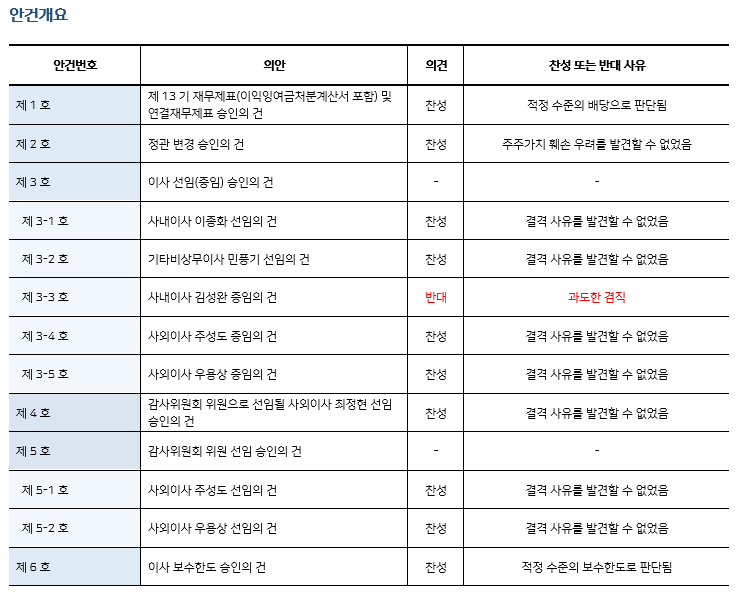 안건개요

| 안건번호 | 의안 | 의견 | 찬성 또는 반대 사유 |
|---|---|---|---|
| 제 1 호 | 제 13 기 재무제표(이익잉여금처분계산서 포함) 및 연결재무제표 승인의 건 | 찬성 | 적정 수준의 배당으로 판단됨 |
| 제 2 호 | 정관 변경 승인의 건 | 찬성 | 주주가치 훼손 우려를 발견할 수 없었음 |
| 제 3 호 | 이사 선임(중임) 승인의 건 | - | - |
| 제 3-1 호 | 사내이사 이종화 선임의 건 | 찬성 | 결격 사유를 발견할 수 없었음 |
| 제 3-2 호 | 기타비상무이사 민풍기 선임의 건 | 찬성 | 결격 사유를 발견할 수 없었음 |
| 제 3-3 호 | 사내이사 김성완 중임의 건 | 반대 | 과도한 겸직 |
| 제 3-4 호 | 사외이사 주성도 중임의 건 | 찬성 | 결격 사유를 발견할 수 없었음 |
| 제 3-5 호 | 사외이사 우용상 중임의 건 | 찬성 | 결격 사유를 발견할 수 없었음 |
| 제 4 호 | 감사위원회 위원으로 선임될 사외이사 최정현 선임 승인의 건 | 찬성 | 결격 사유를 발견할 수 없었음 |
| 제 5 호 | 감사위원회 위원 선임 승인의 건 | - | - |
| 제 5-1 호 | 사외이사 주성도 선임의 건 | 찬성 | 결격 사유를 발견할 수 없었음 |
| 제 5-2 호 | 사외이사 우용상 선임의 건 | 찬성 | 결격 사유를 발견할 수 없었음 |
| 제 6 호 | 이사 보수한도 승인의 건 | 찬성 | 적정 수준의 보수한도로 판단됨 |